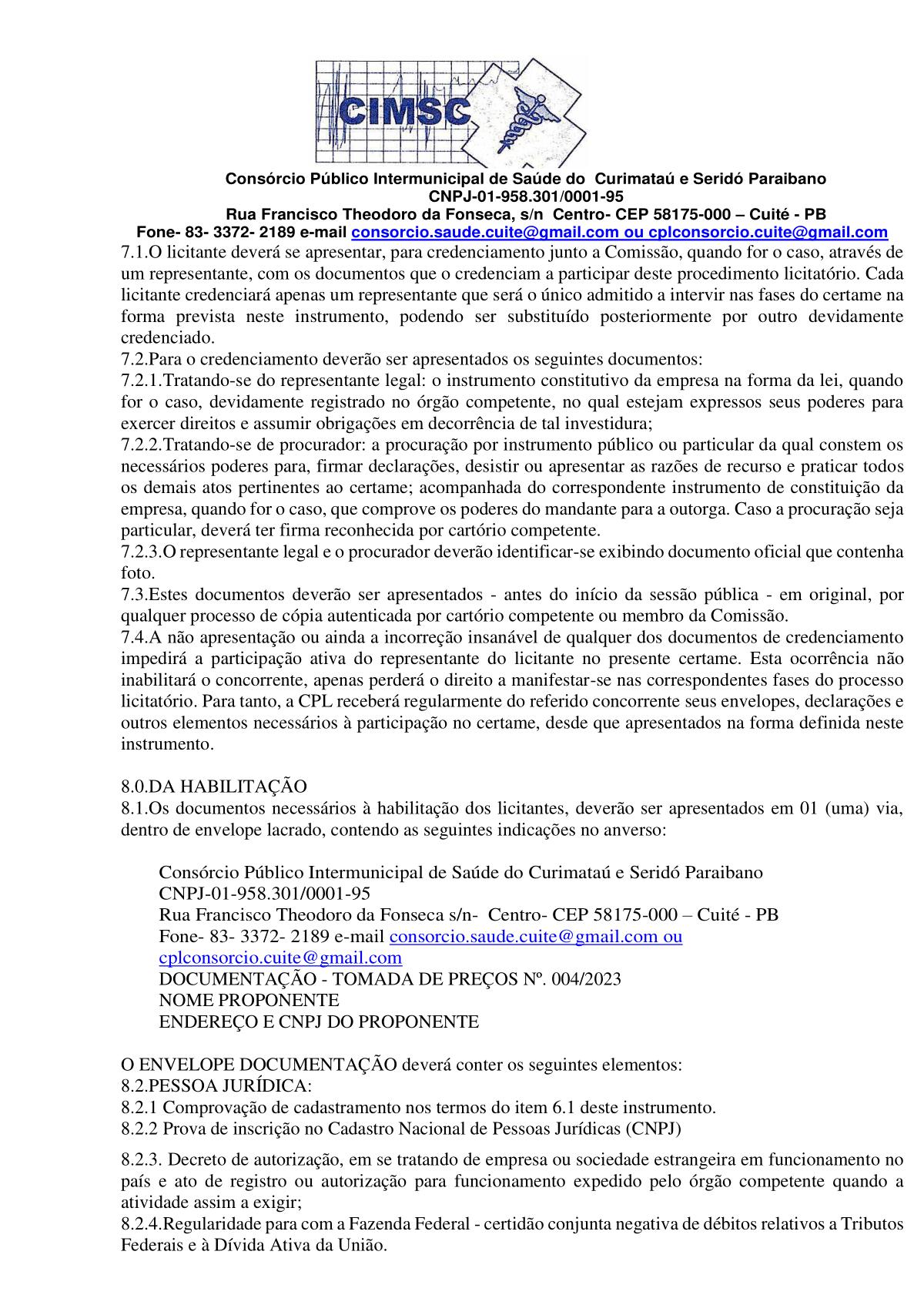 CIMSC

Consórcio Público Intermunicipal de Saúde do Curimataú e Seridó Paraibano
CNPJ-01-958.301/0001-95
Rua Francisco Theodoro da Fonseca, s/n Centro- CEP 58175-000 – Cuité - PB
Fone- 83- 3372- 2189 e-mail consorcio.saude.cuite@gmail.com ou cplconsorcio.cuite@gmail.com

7.1.O licitante deverá se apresentar, para credenciamento junto a Comissão, quando for o caso, através de um representante, com os documentos que o credenciam a participar deste procedimento licitatório. Cada licitante credenciará apenas um representante que será o único admitido a intervir nas fases do certame na forma prevista neste instrumento, podendo ser substituído posteriormente por outro devidamente credenciado.
7.2.Para o credenciamento deverão ser apresentados os seguintes documentos:
7.2.1.Tratando-se do representante legal: o instrumento constitutivo da empresa na forma da lei, quando for o caso, devidamente registrado no órgão competente, no qual estejam expressos seus poderes para exercer direitos e assumir obrigações em decorrência de tal investidura;
7.2.2.Tratando-se de procurador: a procuração por instrumento público ou particular da qual constem os necessários poderes para, firmar declarações, desistir ou apresentar as razões de recurso e praticar todos os demais atos pertinentes ao certame; acompanhada do correspondente instrumento de constituição da empresa, quando for o caso, que comprove os poderes do mandante para a outorga. Caso a procuração seja particular, deverá ter firma reconhecida por cartório competente.
7.2.3.O representante legal e o procurador deverão identificar-se exibindo documento oficial que contenha foto.
7.3.Estes documentos deverão ser apresentados - antes do início da sessão pública - em original, por qualquer processo de cópia autenticada por cartório competente ou membro da Comissão.
7.4.A não apresentação ou ainda a incorreção insanável de qualquer dos documentos de credenciamento impedirá a participação ativa do representante do licitante no presente certame. Esta ocorrência não inabilitará o concorrente, apenas perderá o direito a manifestar-se nas correspondentes fases do processo licitatório. Para tanto, a CPL receberá regularmente do referido concorrente seus envelopes, declarações e outros elementos necessários à participação no certame, desde que apresentados na forma definida neste instrumento.

8.0.DA HABILITAÇÃO
8.1.Os documentos necessários à habilitação dos licitantes, deverão ser apresentados em 01 (uma) via, dentro de envelope lacrado, contendo as seguintes indicações no anverso:

Consórcio Público Intermunicipal de Saúde do Curimataú e Seridó Paraibano
CNPJ-01-958.301/0001-95
Rua Francisco Theodoro da Fonseca s/n- Centro- CEP 58175-000 – Cuité - PB
Fone- 83- 3372- 2189 e-mail consorcio.saude.cuite@gmail.com ou cplconsorcio.cuite@gmail.com
DOCUMENTAÇÃO - TOMADA DE PREÇOS Nº. 004/2023
NOME PROPONENTE
ENDEREÇO E CNPJ DO PROPONENTE

O ENVELOPE DOCUMENTAÇÃO deverá conter os seguintes elementos:
8.2.PESSOA JURÍDICA:
8.2.1 Comprovação de cadastramento nos termos do item 6.1 deste instrumento.
8.2.2 Prova de inscrição no Cadastro Nacional de Pessoas Jurídicas (CNPJ)

8.2.3. Decreto de autorização, em se tratando de empresa ou sociedade estrangeira em funcionamento no país e ato de registro ou autorização para funcionamento expedido pelo órgão competente quando a atividade assim a exigir;
8.2.4.Regularidade para com a Fazenda Federal - certidão conjunta negativa de débitos relativos a Tributos Federais e à Dívida Ativa da União.